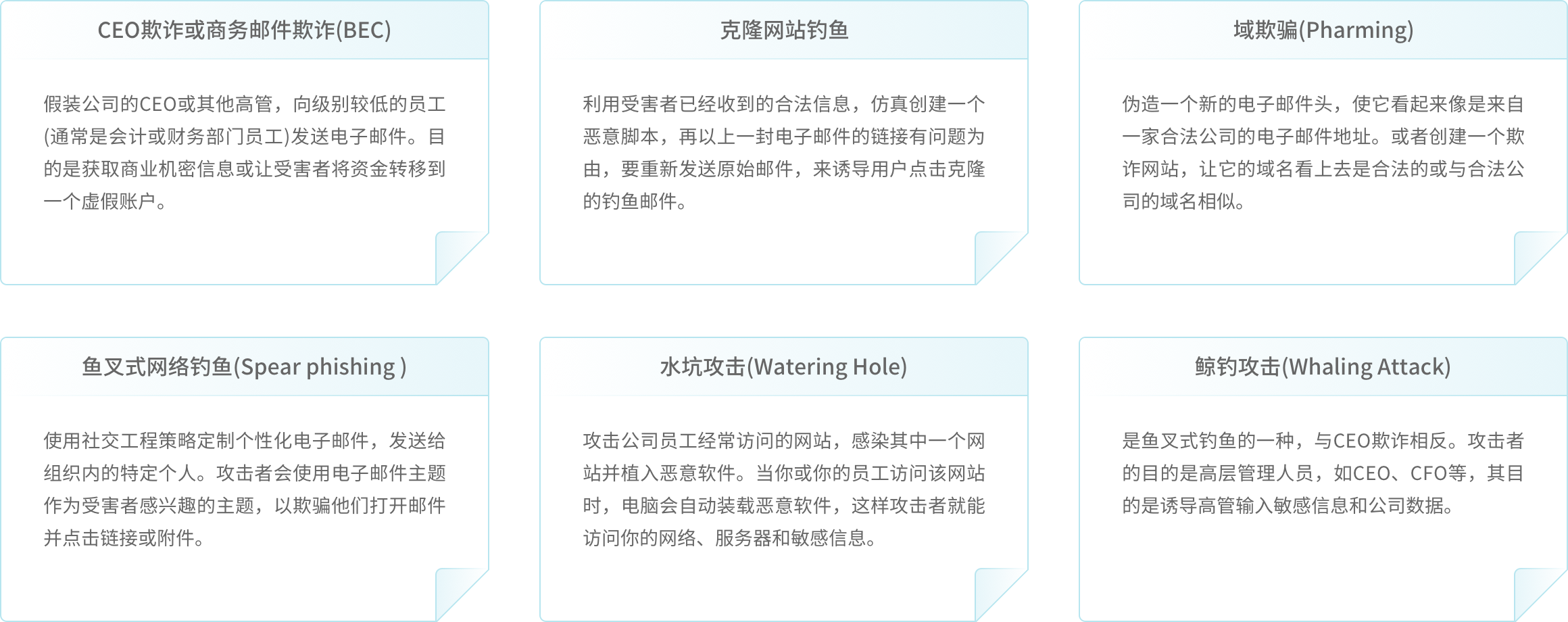 CEO欺诈或商务邮件欺诈(BEC)

假装公司的CEO或其他高管，向级别较低的员工(通常是会计或财务部门员工)发送电子邮件。目的是获取商业机密信息或让受害者将资金转移到一个虚假账户。

克隆网站钓鱼

利用受害者已经收到的合法信息，仿真创建一个恶意脚本，再以上一封电子邮件的链接有问题为由，要重新发送原始邮件，来诱导用户点击克隆的钓鱼邮件。

域欺骗(Pharming)

伪造一个新的电子邮件头，使它看起来像是来自一家合法公司的电子邮件地址。或者创建一个欺诈网站，让它的域名看上去是合法的或与合法公司的域名相似。

鱼叉式网络钓鱼(Spear phishing )

使用社交工程策略定制个性化电子邮件，发送给组织内的特定个人。攻击者会使用电子邮件主题作为受害者感兴趣的主题，以欺骗他们打开邮件并点击链接或附件。

水坑攻击(Watering Hole)

攻击公司员工经常访问的网站，感染其中一个网站并植入恶意软件。当你或你的员工访问该网站时，电脑会自动装载恶意软件，这样攻击者就能访问你的网络、服务器和敏感信息。

鲸钓攻击(Whaling Attack)

是鱼叉式钓鱼的一种，与CEO欺诈相反。攻击者的目的是高层管理人员，如CEO、CFO等，其目的是诱导高管输入敏感信息和公司数据。